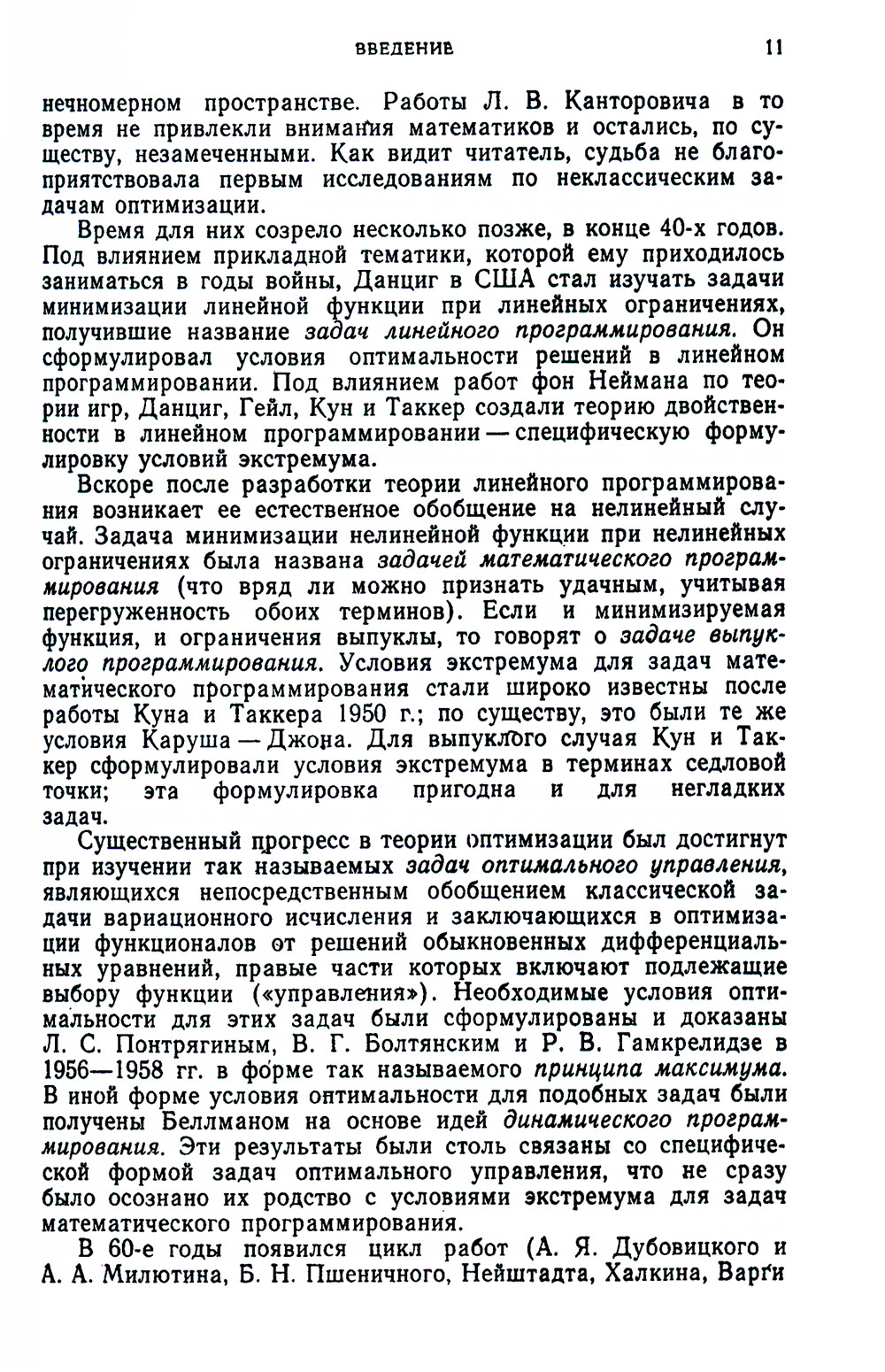 ВВЕДЕНИЕ 11

нечномерном пространстве. Работы Л. В. Канторовича в то время не привлекли внимания математиков и остались, по существу, незамеченными. Как видит читатель, судьба не благоприятствовала первым исследованиям по неклассическим задачам оптимизации.

Время для них созрело несколько позже, в конце 40-х годов. Под влиянием прикладной тематики, которой ему приходилось заниматься в годы войны, Данциг в США стал изучать задачи минимизации линейной функции при линейных ограничениях, получившие название задач линейного программирования. Он сформулировал условия оптимальности решений в линейном программировании. Под влиянием работ фон Неймана по теории игр, Данциг, Гейл, Кун и Таккер создали теорию двойственности в линейном программировании — специфическую формулировку условий экстремума.

Вскоре после разработки теории линейного программирования возникает ее естественное обобщение на нелинейный случай. Задача минимизации нелинейной функции при нелинейных ограничениях была названа задачей математического программирования (что вряд ли можно признать удачным, учитывая перегруженность обоих терминов). Если и минимизируемая функция, и ограничения выпуклы, то говорят о задаче выпуклого программирования. Условия экстремума для задач математического программирования стали широко известны после работы Куна и Таккера 1950 г.; по существу, это были те же условия Каруша — Джона. Для выпуклого случая Кун и Таккер сформулировали условия экстремума в терминах седловой точки; эта формулировка пригодна и для негладких задач.

Существенный прогресс в теории оптимизации был достигнут при изучении так называемых задач оптимального управления, являющихся непосредственным обобщением классической задачи вариационного исчисления и заключающихся в оптимизации функционалов от решений обыкновенных дифференциальных уравнений, правые части которых включают подлежащие выбору функции («управления»). Необходимые условия оптимальности для этих задач были сформулированы и доказаны Л. С. Понтрягиным, В. Г. Болтянским и Р. В. Гамкрелидзе в 1956—1958 гг. в форме так называемого принципа максимума. В иной форме условия оптимальности для подобных задач были получены Беллманом на основе идей динамического программирования. Эти результаты были столь связаны со специфической формой задач оптимального управления, что не сразу было осознано их родство с условиями экстремума для задач математического программирования.

В 60-е годы появился цикл работ (А. Я. Дубовицкого и А. А. Милютина, Б. Н. Пшеничного, Нейштадта, Халкина, Варги